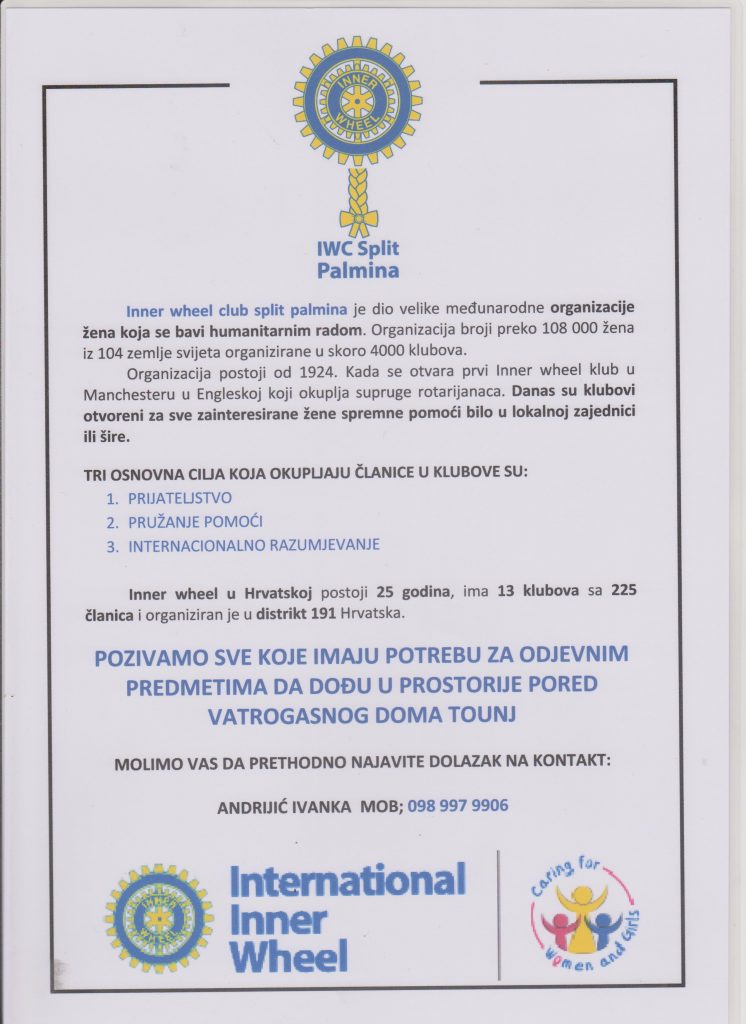 INNER WHEEL

IWC Split
Palmina

Inner wheel club split palmina je dio velike međunarodne organizacije žena koja se bavi humanitarnim radom. Organizacija broji preko 108 000 žena iz 104 zemlje svijeta organizirane u skoro 4000 klubova.

Organizacija postoji od 1924. Kada se otvara prvi Inner wheel klub u Manchesteru u Engleskoj koji okuplja supruge rotarijanaca. Danas su klubovi otvoreni za sve zainteresirane žene spremne pomoći bilo u lokalnoj zajednici ili šire.

TRI OSNOVNA CILJA KOJA OKUPLJAJU ČLANICE U KLUBOVE SU:
1. PRIJATELJSTVO
2. PRUŽANJE POMOĆI
3. INTERNACIONALNO RAZUMJEVANJE

Inner wheel u Hrvatskoj postoji 25 godina, ima 13 klubova sa 225 članica i organiziran je u distrikt 191 Hrvatska.

POZIVAMO SVE KOJE IMAJU POTREBU ZA ODJEVNIM PREDMETIMA DA DOĐU U PROSTORIJE PORED VATROGASNOG DOMA TOUNJ

MOLIMO VAS DA PRETHODNO NAJAVITE DOLAZAK NA KONTAKT:

ANDRIJIĆ IVANKA MOB; 098 997 9906

INNER WHEEL

International
Inner
Wheel

Caring for Women and Girls